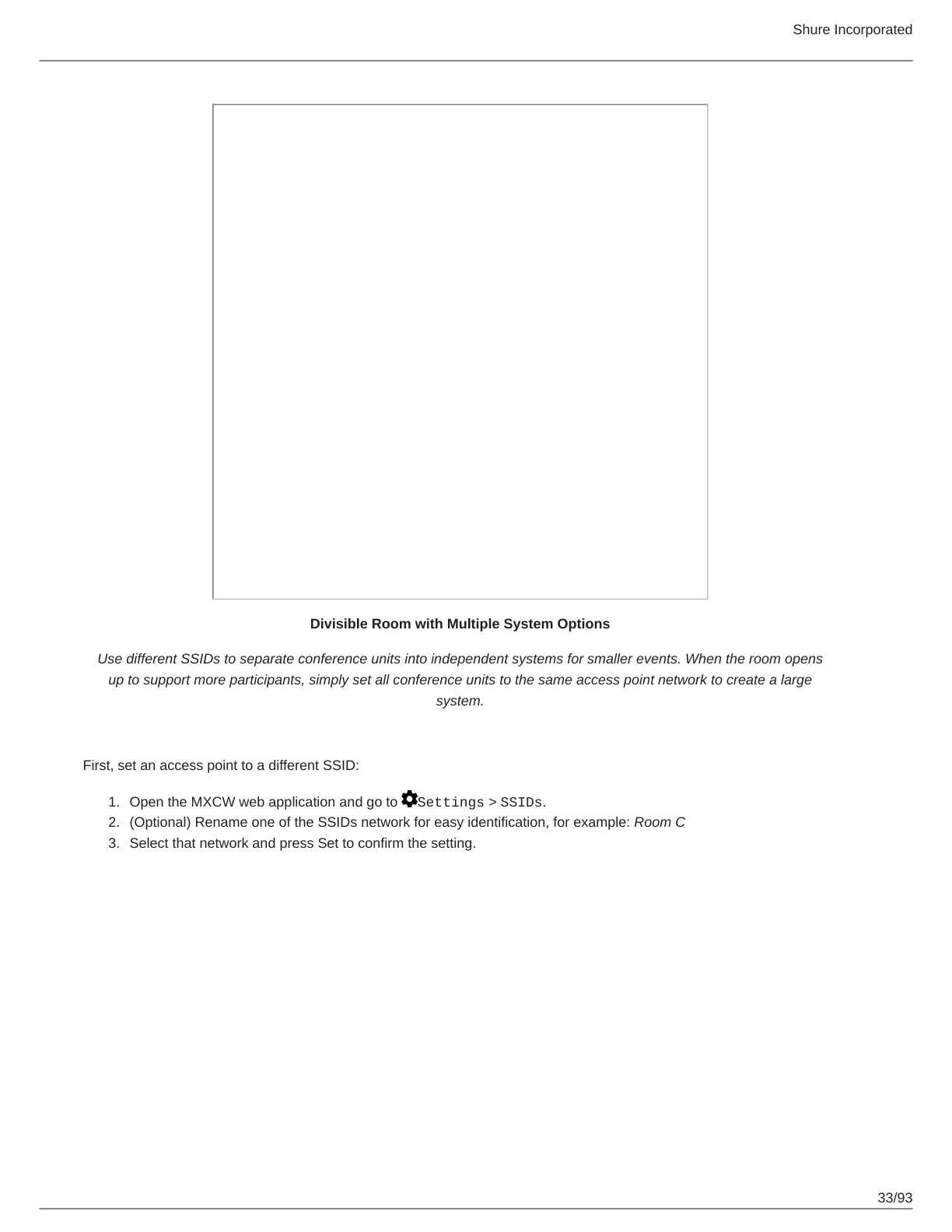 Shure Incorporated

Divisible Room with Multiple System Options

Use different SSIDs to separate conference units into independent systems for smaller events. When the room opens up to support more participants, simply set all conference units to the same access point network to create a large system.

First, set an access point to a different SSID:

1. Open the MXCW web application and go to Settings > SSIDs.
2. (Optional) Rename one of the SSIDs network for easy identification, for example: Room C
3. Select that network and press Set to confirm the setting.

33/93